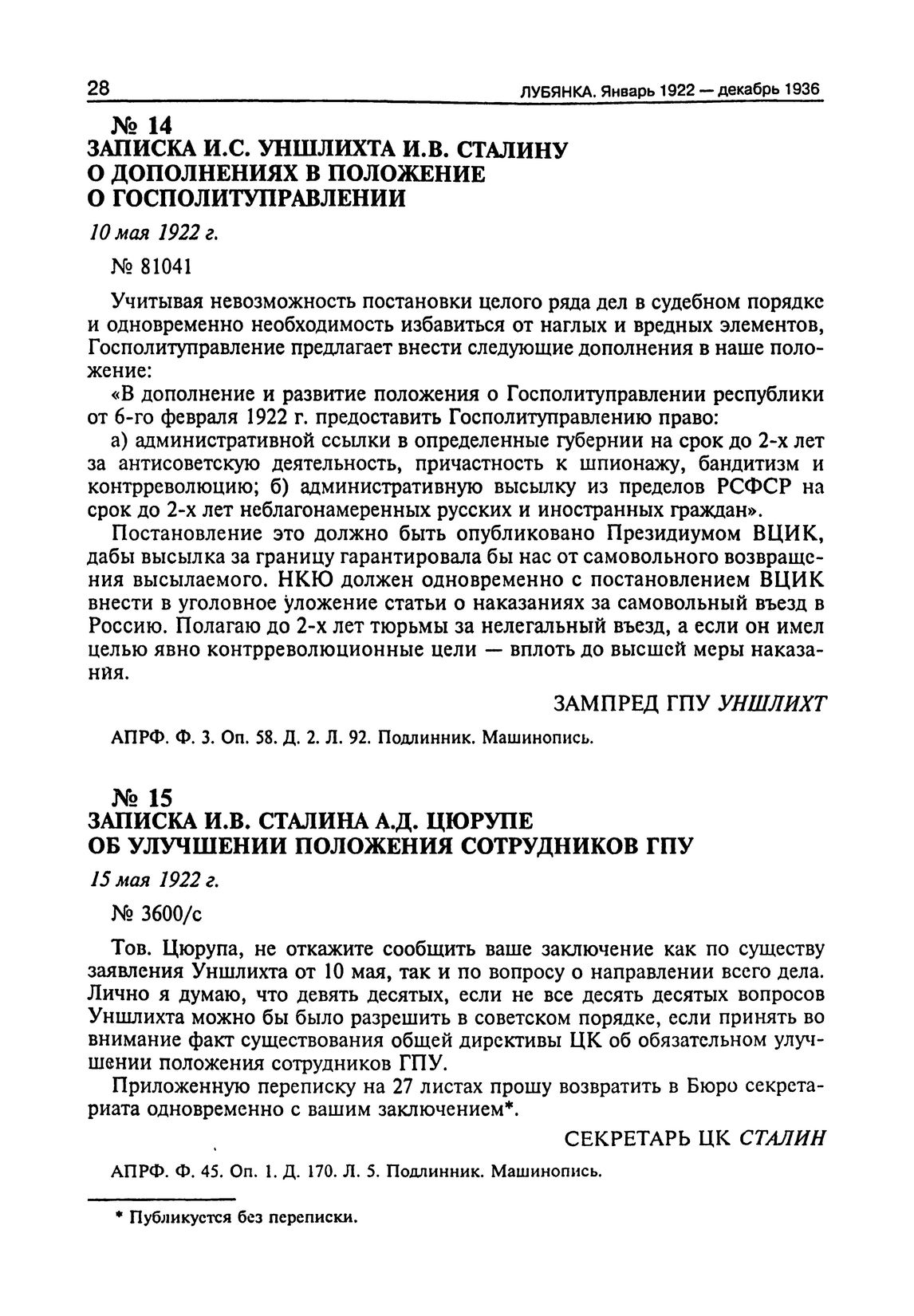 28 ЛУБЯНКА. Январь 1922 — декабрь 1936

№ 14
ЗАПИСКА И.С. УНШЛИХТА И.В. СТАЛИНУ О ДОПОЛНЕНИЯХ В ПОЛОЖЕНИЕ О ГОСПОЛИТУПРАВЛЕНИИ

10 мая 1922 г.

№ 81041

Учитывая невозможность постановки целого ряда дел в судебном порядке и одновременно необходимость избавиться от наглых и вредных элементов, Госполитуправление предлагает внести следующие дополнения в наше положение:

«В дополнение и развитие положения о Госполитуправлении республики от 6-го февраля 1922 г. предоставить Госполитуправлению право:

а) административной ссылки в определенные губернии на срок до 2-х лет за антисоветскую деятельность, причастность к шпионажу, бандитизм и контрреволюцию; б) административную высылку из пределов РСФСР на срок до 2-х лет неблагонамеренных русских и иностранных граждан».

Постановление это должно быть опубликовано Президиумом ВЦИК, дабы высылка за границу гарантировала бы нас от самовольного возвращения высылаемого. НКЮ должен одновременно с постановлением ВЦИК внести в уголовное уложение статьи о наказаниях за самовольный въезд в Россию. Полагаю до 2-х лет тюрьмы за нелегальный въезд, а если он имел целью явно контрреволюционные цели — вплоть до высшей меры наказания.

ЗАМПРЕД ГПУ УНШЛИХТ

АПРФ. Ф. 3. Оп. 58. Д. 2. Л. 92. Подлинник. Машинопись.

№ 15
ЗАПИСКА И.В. СТАЛИНА А.Д. ЦЮРУПЕ ОБ УЛУЧШЕНИИ ПОЛОЖЕНИЯ СОТРУДНИКОВ ГПУ

15 мая 1922 г.

№ 3600/с

Тов. Цюрупа, не откажите сообщить ваше заключение как по существу заявления Уншлихта от 10 мая, так и по вопросу о направлении всего дела. Лично я думаю, что девять десятых, если не все десять десятых вопросов Уншлихта можно бы было разрешить в советском порядке, если принять во внимание факт существования общей директивы ЦК об обязательном улучшении положения сотрудников ГПУ.

Приложенную переписку на 27 листах прошу возвратить в Бюро секретариата одновременно с вашим заключением*.

СЕКРЕТАРЬ ЦК СТАЛИН

АПРФ. Ф. 45. Оп. 1. Д. 170. Л. 5. Подлинник. Машинопись.

* Публикуется без переписки.